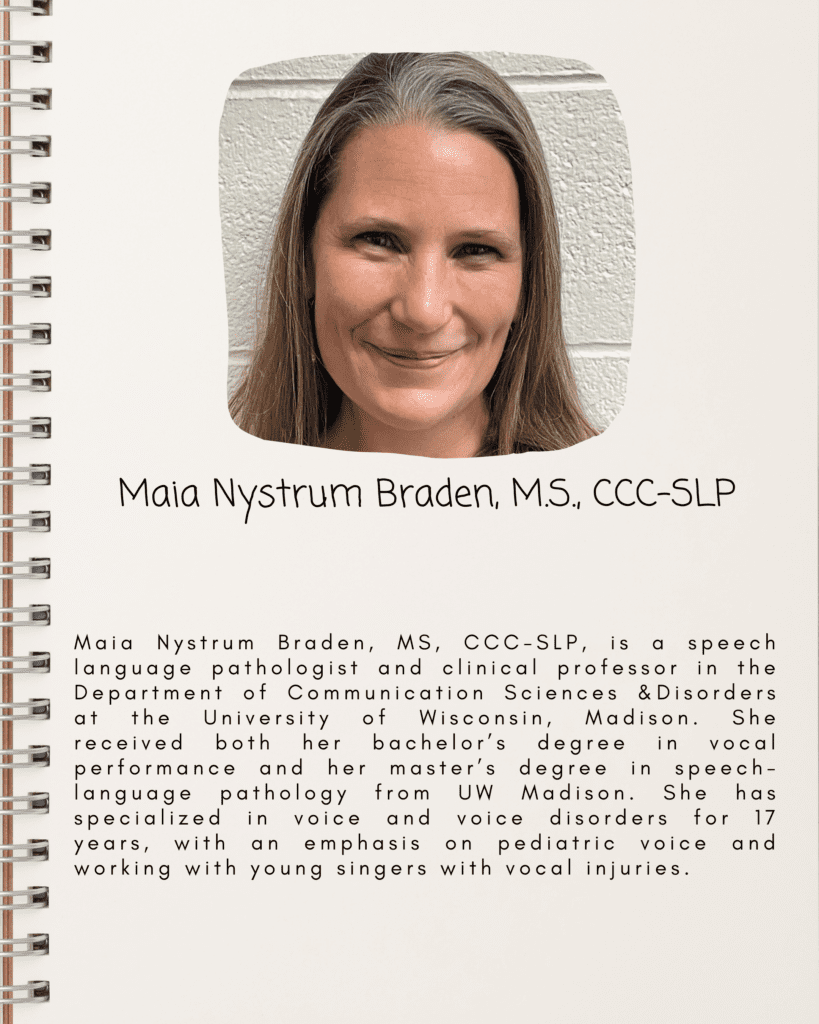 Maia Nystrum Braden, M.S., CCC-SLP

Maia Nystrum Braden, MS, CCC-SLP, is a speech language pathologist and clinical professor in the Department of Communication Sciences &Disorders at the University of Wisconsin, Madison. She received both her bachelor's degree in vocal performance and her master's degree in speech-language pathology from UW Madison. She has specialized in voice and voice disorders for 17 years, with an emphasis on pediatric voice and working with young singers with vocal injuries.